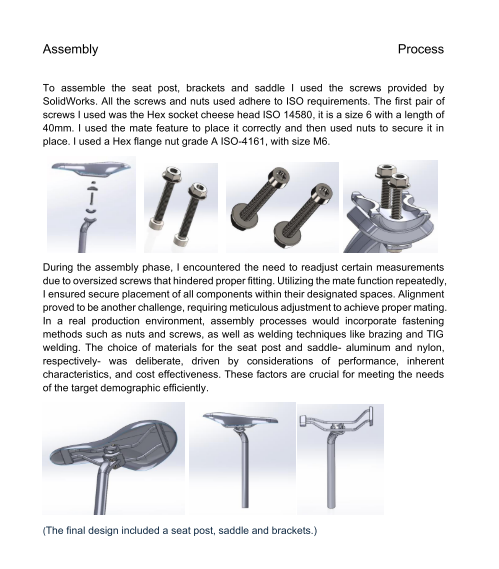 Assembly Process

To assemble the seat post, brackets and saddle I used the screws provided by SolidWorks. All the screws and nuts used adhere to ISO requirements. The first pair of screws I used was the Hex socket cheese head ISO 14580, it is a size 6 with a length of 40mm. I used the mate feature to place it correctly and then used nuts to secure it in place. I used a Hex flange nut grade A ISO-4161, with size M6.

During the assembly phase, I encountered the need to readjust certain measurements due to oversized screws that hindered proper fitting. Utilizing the mate function repeatedly, I ensured secure placement of all components within their designated spaces. Alignment proved to be another challenge, requiring meticulous adjustment to achieve proper mating. In a real production environment, assembly processes would incorporate fastening methods such as nuts and screws, as well as welding techniques like brazing and TIG welding. The choice of materials for the seat post and saddle- aluminum and nylon, respectively- was deliberate, driven by considerations of performance, inherent characteristics, and cost effectiveness. These factors are crucial for meeting the needs of the target demographic efficiently.

(The final design included a seat post, saddle and brackets.)